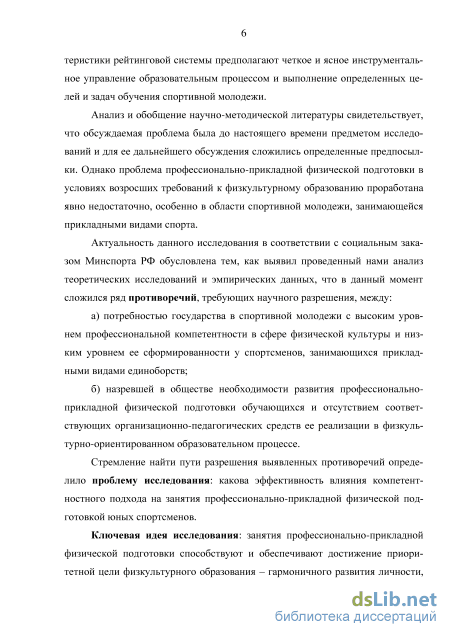 6

теристики рейтинговой системы предполагают четкое и ясное инструментальное управление образовательным процессом и выполнение определенных целей и задач обучения спортивной молодежи.

Анализ и обобщение научно-методической литературы свидетельствует, что обсуждаемая проблема была до настоящего времени предметом исследований и для ее дальнейшего обсуждения сложились определенные предпосылки. Однако проблема профессионально-прикладной физической подготовки в условиях возросших требований к физкультурному образованию проработана явно недостаточно, особенно в области спортивной молодежи, занимающейся прикладными видами спорта.

Актуальность данного исследования в соответствии с социальным заказом Минспорта РФ обусловлена тем, как выявил проведенный нами анализ теоретических исследований и эмпирических данных, что в данный момент сложился ряд противоречий, требующих научного разрешения, между:

а) потребностью государства в спортивной молодежи с высоким уровнем профессиональной компетентности в сфере физической культуры и низким уровнем ее сформированности у спортсменов, занимающихся прикладными видами единоборств;

б) назревшей в обществе необходимости развития профессионально-прикладной физической подготовки обучающихся и отсутствием соответствующих организационно-педагогических средств ее реализации в физкультурно-ориентированном образовательном процессе.

Стремление найти пути разрешения выявленных противоречий определило проблему исследования: какова эффективность влияния компетентностного подхода на занятия профессионально-прикладной физической подготовкой юных спортсменов.

Ключевая идея исследования: занятия профессионально-прикладной физической подготовки способствуют и обеспечивают достижение приоритетной цели физкультурного образования – гармоничного развития личности,

dsLib.net
библиотека диссертаций